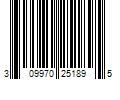 3 09970 25189 5